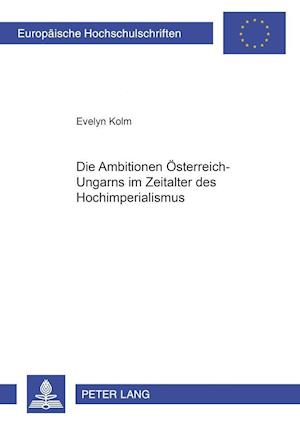 Europäische Hochschulschriften

Evelyn Kolm

Die Ambitionen Österreich-Ungarns im Zeitalter des Hochimperialismus

PETER LANG